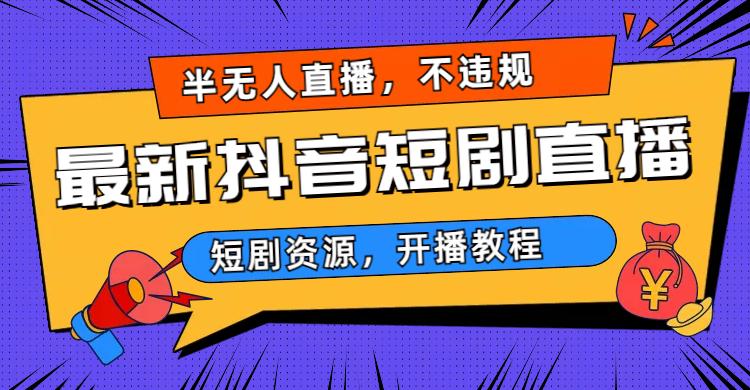 半无人直播，不违规

最新抖音短剧直播

短剧资源，开播教程

¥